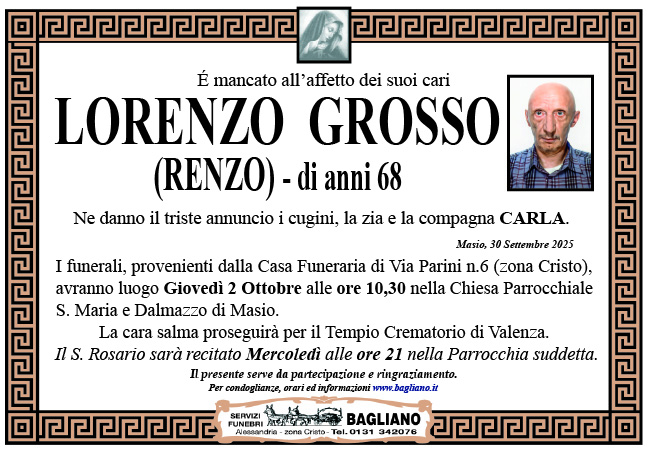 É mancato all'affetto dei suoi cari

LORENZO GROSSO

(RENZO) - di anni 68

Ne danno il triste annuncio i cugini, la zia e la compagna CARLA.

Masio, 30 Settembre 2025

I funerali, provenienti dalla Casa Funeraria di Via Parini n.6 (zona Cristo), avranno luogo Giovedì 2 Ottobre alle ore 10,30 nella Chiesa Parrocchiale S. Maria e Dalmazzo di Masio.

La cara salma proseguirà per il Tempio Crematorio di Valenza.

Il S. Rosario sarà recitato Mercoledì alle ore 21 nella Parrocchia suddetta.

Il presente serve da partecipazione e ringraziamento.

Per condoglianze, orari ed informazioni www.bagliano.it

SERVIZI FUNEBRI BAGLIANO
Alessandria - zona Cristo - Tel. 0131 342076